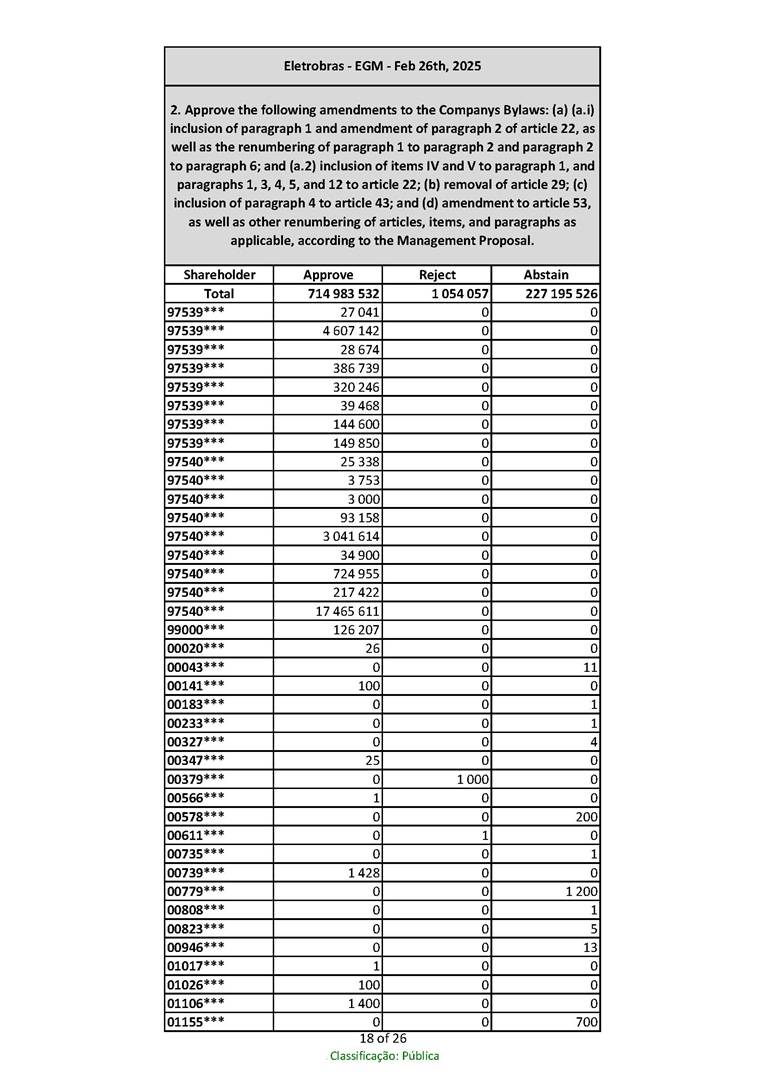 Eletrobras - EGM - Feb 26th, 2025

2. Approve the following amendments to the Companys Bylaws: (a) (a.i) inclusion of paragraph 1 and amendment of paragraph 2 of article 22, as well as the renumbering of paragraph 1 to paragraph 2 and paragraph 2 to paragraph 6; and (a.2) inclusion of items IV and V to paragraph 1, and paragraphs 1, 3, 4, 5, and 12 to article 22; (b) removal of article 29; (c) inclusion of paragraph 4 to article 43; and (d) amendment to article 53, as well as other renumbering of articles, items, and paragraphs as applicable, according to the Management Proposal.

| Shareholder | Approve | Reject | Abstain |
|---|---|---|---|
| Total | 714 983 532 | 1 054 057 | 227 195 526 |
| 97539*** | 27 041 | 0 | 0 |
| 97539*** | 4 607 142 | 0 | 0 |
| 97539*** | 28 674 | 0 | 0 |
| 97539*** | 386 739 | 0 | 0 |
| 97539*** | 320 246 | 0 | 0 |
| 97539*** | 39 468 | 0 | 0 |
| 97539*** | 144 600 | 0 | 0 |
| 97539*** | 149 850 | 0 | 0 |
| 97540*** | 25 338 | 0 | 0 |
| 97540*** | 3 753 | 0 | 0 |
| 97540*** | 3 000 | 0 | 0 |
| 97540*** | 93 158 | 0 | 0 |
| 97540*** | 3 041 614 | 0 | 0 |
| 97540*** | 34 900 | 0 | 0 |
| 97540*** | 724 955 | 0 | 0 |
| 97540*** | 217 422 | 0 | 0 |
| 97540*** | 17 465 611 | 0 | 0 |
| 99000*** | 126 207 | 0 | 0 |
| 00020*** | 26 | 0 | 0 |
| 00043*** | 0 | 0 | 11 |
| 00141*** | 100 | 0 | 0 |
| 00183*** | 0 | 0 | 1 |
| 00233*** | 0 | 0 | 1 |
| 00327*** | 0 | 0 | 4 |
| 00347*** | 25 | 0 | 0 |
| 00379*** | 0 | 1 000 | 0 |
| 00566*** | 1 | 0 | 0 |
| 00578*** | 0 | 0 | 200 |
| 00611*** | 0 | 1 | 0 |
| 00735*** | 0 | 0 | 1 |
| 00739*** | 1 428 | 0 | 0 |
| 00779*** | 0 | 0 | 1 200 |
| 00808*** | 0 | 0 | 1 |
| 00823*** | 0 | 0 | 5 |
| 00946*** | 0 | 0 | 13 |
| 01017*** | 1 | 0 | 0 |
| 01026*** | 100 | 0 | 0 |
| 01106*** | 1 400 | 0 | 0 |
| 01155*** | 0 | 0 | 700 |

18 of 26
Classificação: Pública